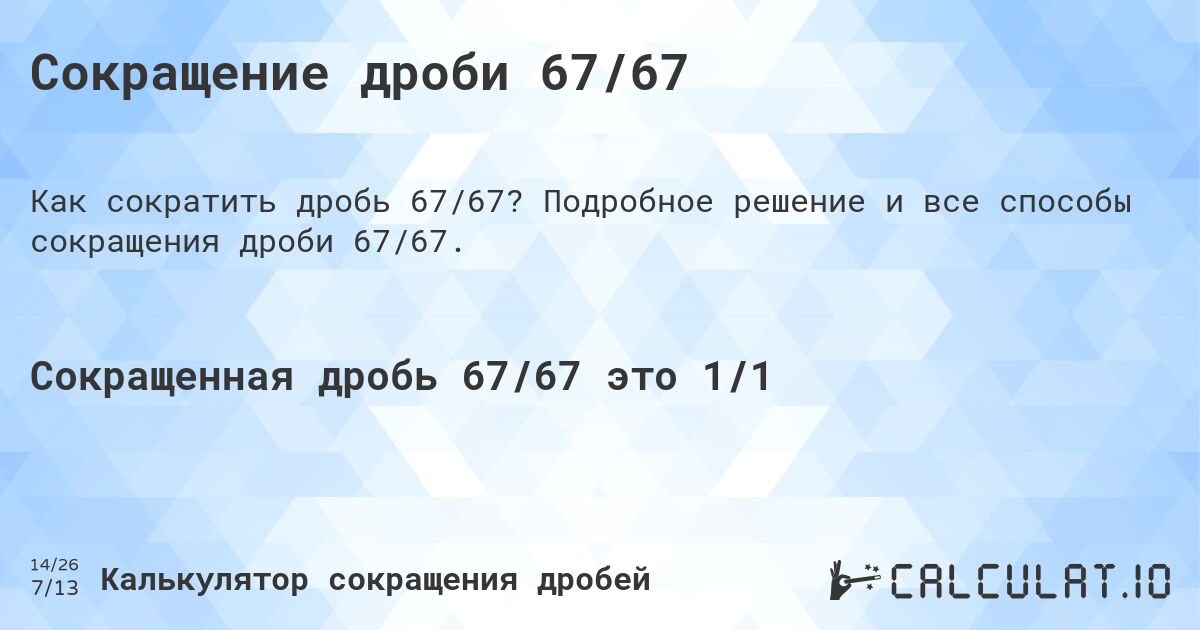 Сокращение дроби 67/67

Как сократить дробь 67/67? Подробное решение и все способы сокращения дроби 67/67.

Сокращенная дробь 67/67 это 1/1

14/26
7/13 Калькулятор сокращения дробей

CALCULAT.IO